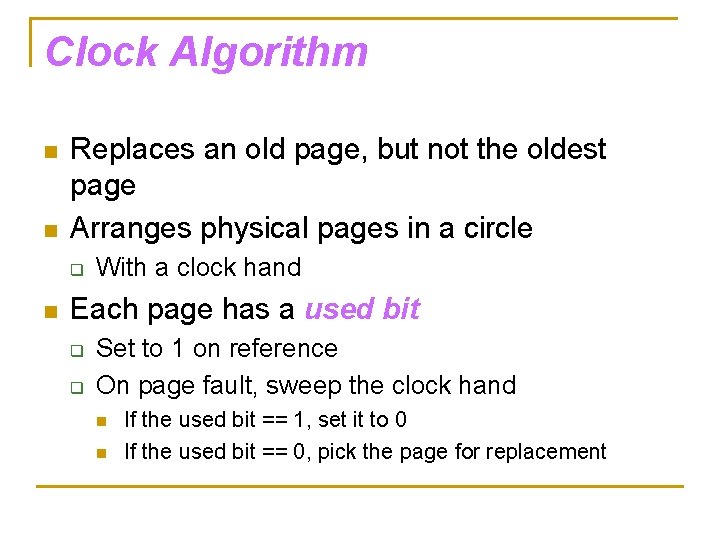 Clock Algorithm

• Replaces an old page, but not the oldest page
• Arranges physical pages in a circle
☐ With a clock hand
• Each page has a used bit
☐ Set to 1 on reference
☐ On page fault, sweep the clock hand
• If the used bit == 1, set it to 0
• If the used bit == 0, pick the page for replacement